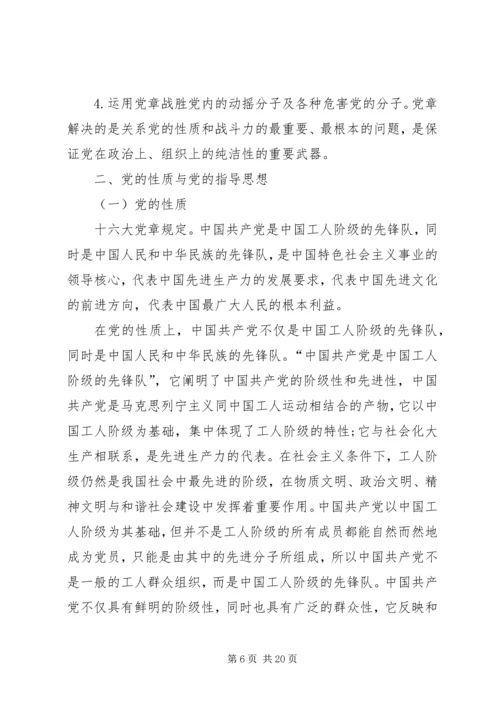 4.运用党章战胜党内的动摇分子及各种危害党的分子。党章解决的是关系党的性质和战斗力的最重要、最根本的问题，是保证党在政治上、组织上的纯洁性的重要武器。

二、党的性质与党的指导思想

（一）党的性质

十六大党章规定。中国共产党是中国工人阶级的先锋队，同时是中国人民和中华民族的先锋队，是中国特色社会主义事业的领导核心，代表中国先进生产力的发展要求，代表中国先进文化的前进方向，代表中国最广大人民的根本利益。

在党的性质上，中国共产党不仅是中国工人阶级的先锋队，同时是中国人民和中华民族的先锋队。“中国共产党是中国工人阶级的先锋队”，它阐明了中国共产党的阶级性和先进性，中国共产党是马克思列宁主义同中国工人运动相结合的产物，它以中国工人阶级为基础，集中体现了工人阶级的特性；它与社会化大生产相联系，是先进生产力的代表。在社会主义条件下，工人阶级仍然是我国社会中最先进的阶级，在物质文明、政治文明、精神文明与和谐社会建设中发挥着重要作用。中国共产党以中国工人阶级为其基础，但并不是工人阶级的所有成员都能自然而然地成为党员，只能是由其中的先进分子所组成，所以中国共产党不是一般的工人群众组织，而是中国工人阶级的先锋队。中国共产党不仅具有鲜明的阶级性，同时也具有广泛的群众性，它反映和

第 6 页 共 20 页